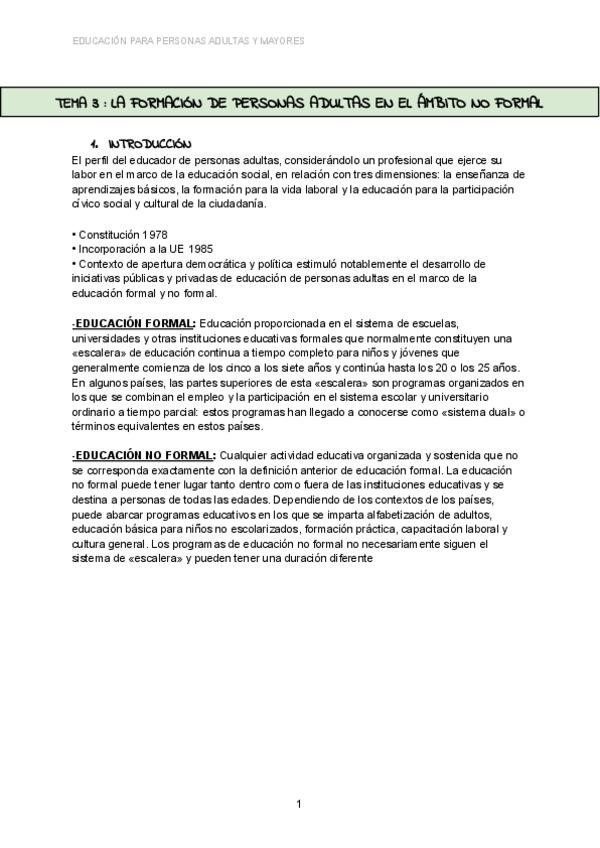 EDUCACIÓN PARA PERSONAS ADULTAS Y MAYORES

TEMA 3 : LA FORMACIÓN DE PERSONAS ADULTAS EN EL ÁMBITO NO FORMAL

1. INTRODUCCIÓN

El perfil del educador de personas adultas, considerándolo un profesional que ejerce su labor en el marco de la educación social, en relación con tres dimensiones: la enseñanza de aprendizajes básicos, la formación para la vida laboral y la educación para la participación cívico social y cultural de la ciudadanía.

• Constitución 1978
• Incorporación a la UE 1985
• Contexto de apertura democrática y política estimuló notablemente el desarrollo de iniciativas públicas y privadas de educación de personas adultas en el marco de la educación formal y no formal.

-EDUCACIÓN FORMAL: Educación proporcionada en el sistema de escuelas, universidades y otras instituciones educativas formales que normalmente constituyen una «escalera» de educación continua a tiempo completo para niños y jóvenes que generalmente comienza de los cinco a los siete años y continúa hasta los 20 o los 25 años. En algunos países, las partes superiores de esta «escalera» son programas organizados en los que se combinan el empleo y la participación en el sistema escolar y universitario ordinario a tiempo parcial: estos programas han llegado a conocerse como «sistema dual» o términos equivalentes en estos países.

-EDUCACIÓN NO FORMAL: Cualquier actividad educativa organizada y sostenida que no se corresponda exactamente con la definición anterior de educación formal. La educación no formal puede tener lugar tanto dentro como fuera de las instituciones educativas y se destina a personas de todas las edades. Dependiendo de los contextos de los países, puede abarcar programas educativos en los que se imparta alfabetización de adultos, educación básica para niños no escolarizados, formación práctica, capacitación laboral y cultura general. Los programas de educación no formal no necesariamente siguen el sistema de «escalera» y pueden tener una duración diferente

1